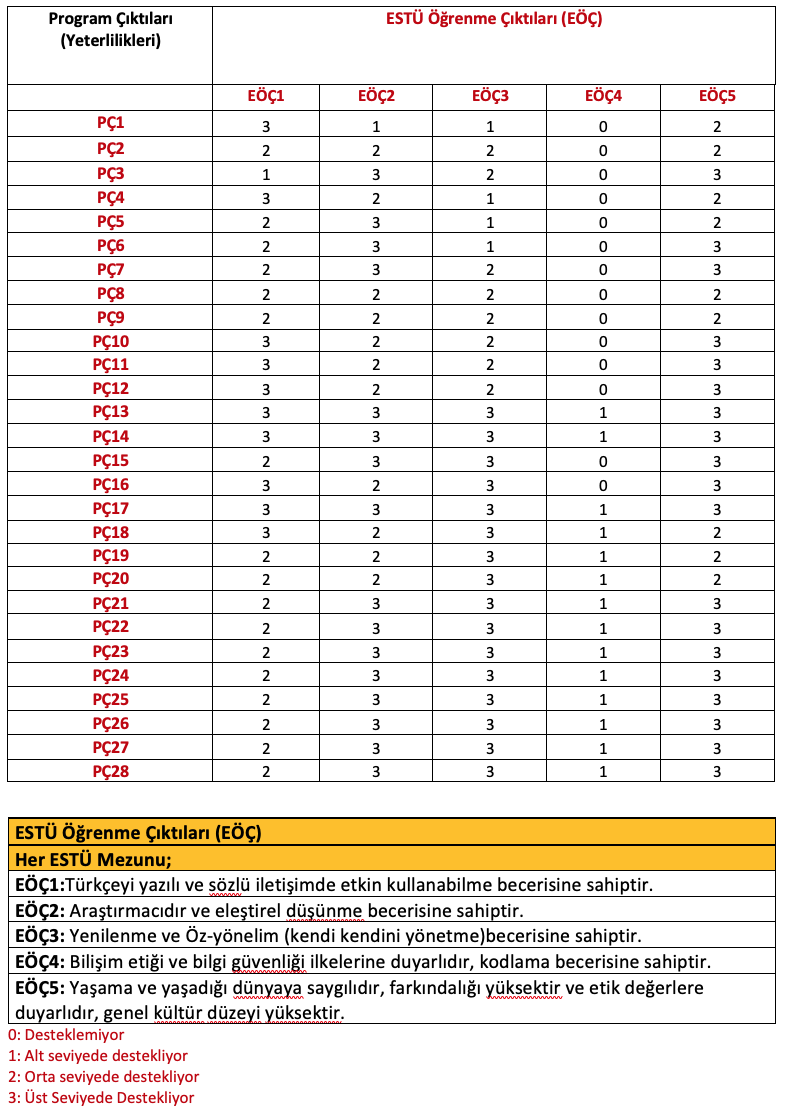 | Program Çıktıları (Yeterlilikleri) | ESTÜ Öğrenme Çıktıları (EÖÇ) | | | | |
|---|---|---|---|---|---|
| | EÖÇ1 | EÖÇ2 | EÖÇ3 | EÖÇ4 | EÖÇ5 |
| PÇ1 | 3 | 1 | 1 | 0 | 2 |
| PÇ2 | 2 | 2 | 2 | 0 | 2 |
| PÇ3 | 1 | 3 | 2 | 0 | 3 |
| PÇ4 | 3 | 2 | 1 | 0 | 2 |
| PÇ5 | 2 | 3 | 1 | 0 | 2 |
| PÇ6 | 2 | 3 | 1 | 0 | 3 |
| PÇ7 | 2 | 3 | 2 | 0 | 3 |
| PÇ8 | 2 | 2 | 2 | 0 | 2 |
| PÇ9 | 2 | 2 | 2 | 0 | 2 |
| PÇ10 | 3 | 2 | 2 | 0 | 3 |
| PÇ11 | 3 | 2 | 2 | 0 | 3 |
| PÇ12 | 3 | 2 | 2 | 0 | 3 |
| PÇ13 | 3 | 3 | 3 | 1 | 3 |
| PÇ14 | 3 | 3 | 3 | 1 | 3 |
| PÇ15 | 2 | 3 | 3 | 0 | 3 |
| PÇ16 | 3 | 2 | 3 | 0 | 3 |
| PÇ17 | 3 | 3 | 3 | 1 | 3 |
| PÇ18 | 3 | 2 | 3 | 1 | 2 |
| PÇ19 | 2 | 2 | 3 | 1 | 2 |
| PÇ20 | 2 | 2 | 3 | 1 | 2 |
| PÇ21 | 2 | 3 | 3 | 1 | 3 |
| PÇ22 | 2 | 3 | 3 | 1 | 3 |
| PÇ23 | 2 | 3 | 3 | 1 | 3 |
| PÇ24 | 2 | 3 | 3 | 1 | 3 |
| PÇ25 | 2 | 3 | 3 | 1 | 3 |
| PÇ26 | 2 | 3 | 3 | 1 | 3 |
| PÇ27 | 2 | 3 | 3 | 1 | 3 |
| PÇ28 | 2 | 3 | 3 | 1 | 3 |

| ESTÜ Öğrenme Çıktıları (EÖÇ) |
|---|
| Her ESTÜ Mezunu; |
| EÖÇ1:Türkçeyi yazılı ve sözlü iletişimde etkin kullanabilme becerisine sahiptir. |
| EÖÇ2: Araştırmacıdır ve eleştirel düşünme becerisine sahiptir. |
| EÖÇ3: Yenilenme ve Öz-yönelim (kendi kendini yönetme)becerisine sahiptir. |
| EÖÇ4: Bilişim etiği ve bilgi güvenliği ilkelerine duyarlıdır, kodlama becerisine sahiptir. |
| EÖÇ5: Yaşama ve yaşadığı dünyaya saygılıdır, farkındalığı yüksektir ve etik değerlere duyarlıdır, genel kültür düzeyi yüksektir. |

0: Desteklemiyor
1: Alt seviyede destekliyor
2: Orta seviyede destekliyor
3: Üst Seviyede Destekliyor